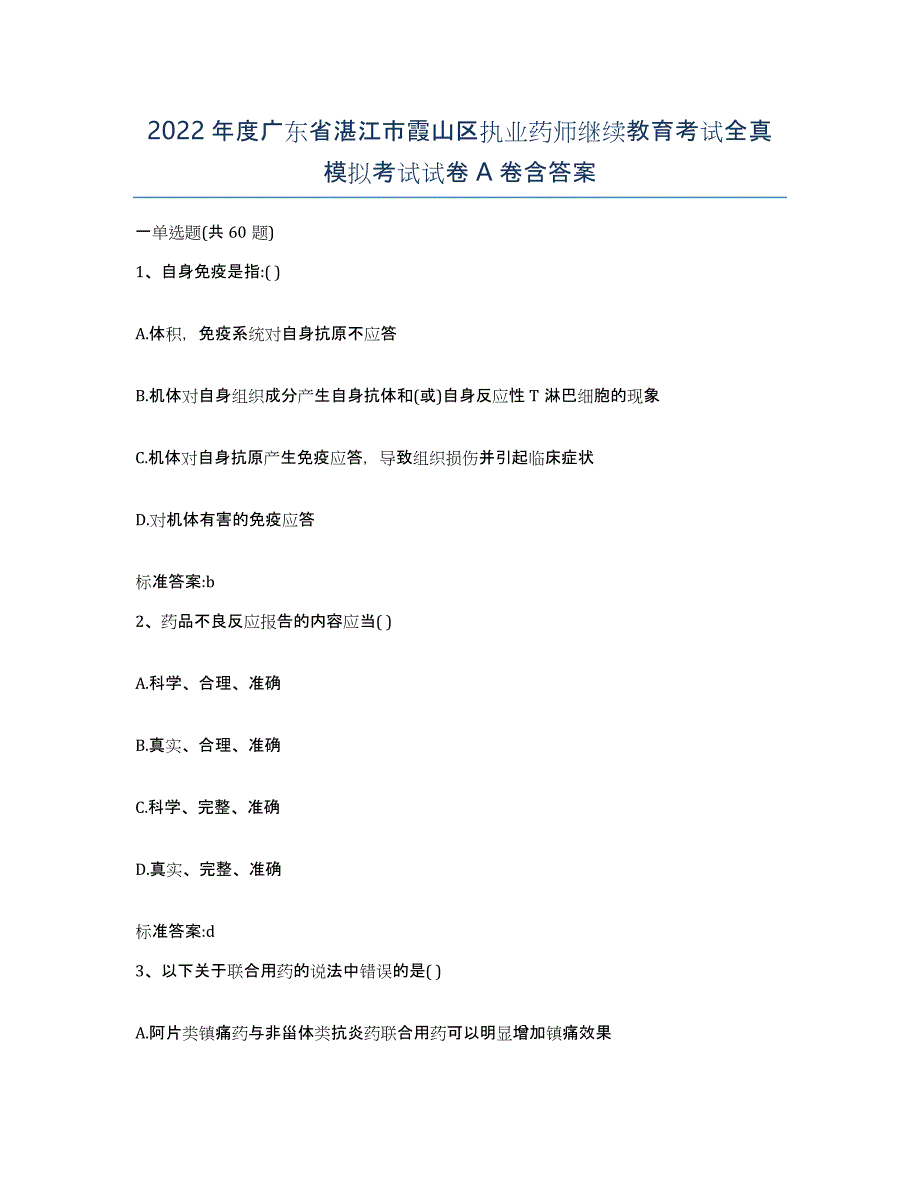 2022年度广东省湛江市霞山区执业药师继续教育考试全真模拟考试试卷A卷含答案

一单选题(共60题)

1、自身免疫是指:( )

A.体积，免疫系统对自身抗原不应答

B.机体对自身组织成分产生自身抗体和(或)自身反应性T淋巴细胞的现象

C.机体对自身抗原产生免疫应答，导致组织损伤并引起临床症状

D.对机体有害的免疫应答

标准答案:b

2、药品不良反应报告的内容应当( )

A.科学、合理、准确

B.真实、合理、准确

C.科学、完整、准确

D.真实、完整、准确

标准答案:d

3、以下关于联合用药的说法中错误的是( )

A.阿片类镇痛药与非甾体类抗炎药联合用药可以明显增加镇痛效果